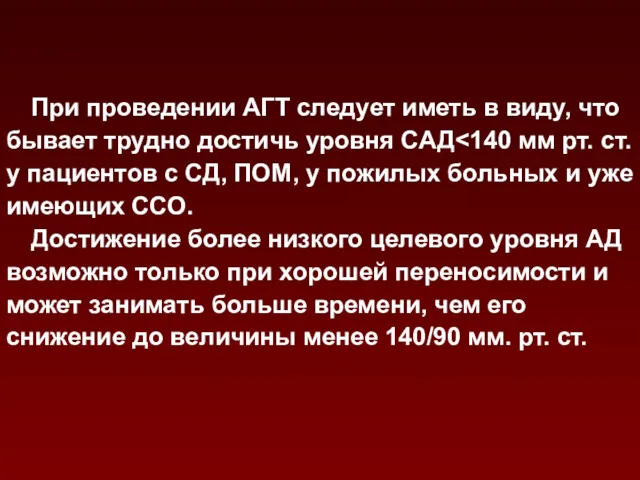 При проведении АГТ следует иметь в виду, что бывает трудно достичь уровня САД<140 мм рт. ст. у пациентов с СД, ПОМ, у пожилых больных и уже имеющих ССО.

Достижение более низкого целевого уровня АД возможно только при хорошей переносимости и может занимать больше времени, чем его снижение до величины менее 140/90 мм. рт. ст.